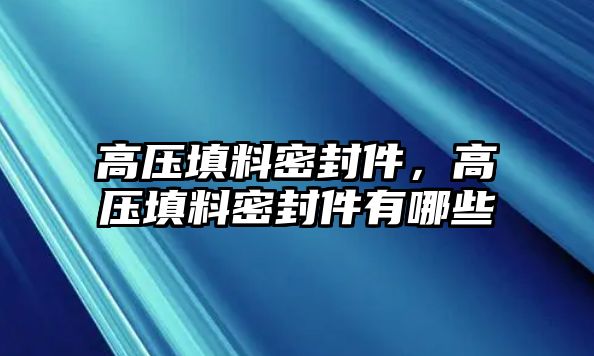 高压填料密封件，高压填料密封件有哪些